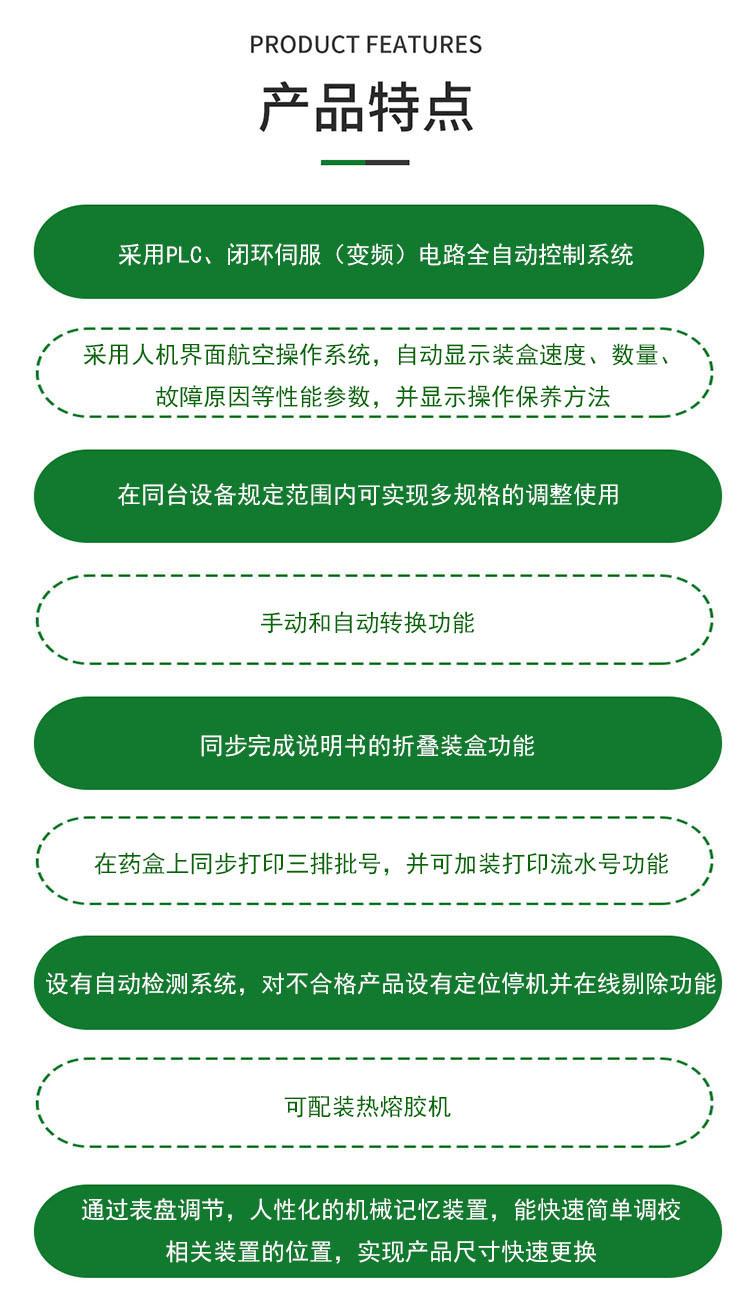 PRODUCT FEATURES

产品特点

采用PLC、闭环伺服（变频）电路全自动控制系统

采用人机界面航空操作系统，自动显示装盒速度、数量、故障原因等性能参数，并显示操作保养方法

在同台设备规定范围内可实现多规格的调整使用

手动和自动转换功能

同步完成说明书的折叠装盒功能

在药盒上同步打印三排批号，并可加装打印流水号功能

设有自动检测系统，对不合格产品设有定位停机并在线剔除功能

可配装热熔胶机

通过表盘调节，人性化的机械记忆装置，能快速简单调校相关装置的位置，实现产品尺寸快速更换